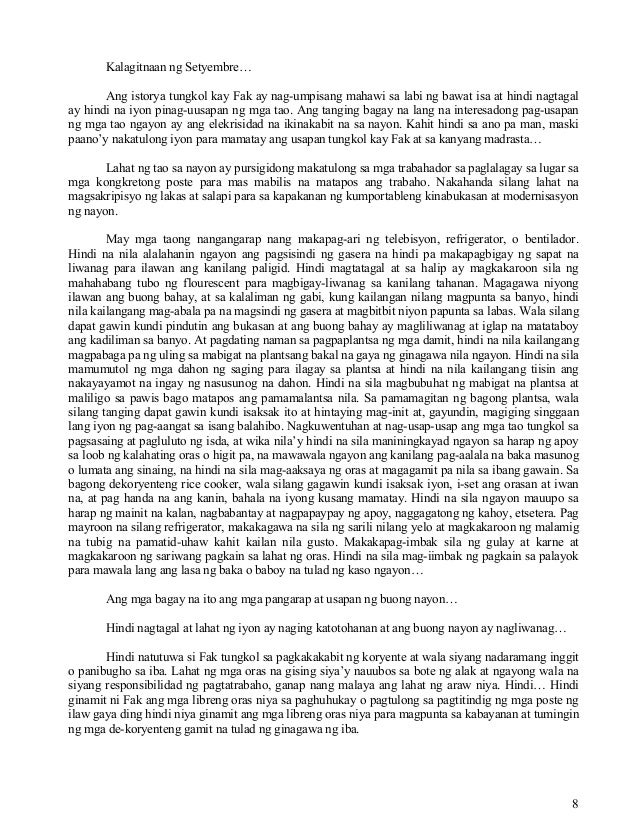 Kalagitnaan ng Setyembre…

Ang istorya tungkol kay Fak ay nag-umpisang mahawi sa labi ng bawat isa at hindi nagtagal ay hindi na iyon pinag-uusapan ng mga tao. Ang tanging bagay na lang na interesadong pag-usapan ng mga tao ngayon ay ang elekrisidad na ikinakabit na sa nayon. Kahit hindi sa ano pa man, maski paano'y nakatulong iyon para mamatay ang usapan tungkol kay Fak at sa kanyang madrasta…

Lahat ng tao sa nayon ay pursigidong makatulong sa mga trabahador sa paglalagay sa lugar sa mga kongkretong poste para mas mabilis na matapos ang trabaho. Nakahanda silang lahat na magsakripisyo ng lakas at salapi para sa kapakanan ng kumportableng kinabukasan at modernisasyon ng nayon.

May mga taong nangangarap nang makapag-ari ng telebisyon, refrigerator, o bentilador. Hindi na nila alalahanin ngayon ang pagsisindi ng gasera na hindi pa makapagbigay ng sapat na liwanag para ilawan ang kanilang paligid. Hindi magtatagal at sa halip ay magkakaroon sila ng mahahabang tubo ng flourescent para magbigay-liwanag sa kanilang tahanan. Magagawa niyong ilawan ang buong bahay, at sa kalaliman ng gabi, kung kailangan nilang magpunta sa banyo, hindi nila kailangang mag-abala pa na magsindi ng gasera at magbitbit niyon papunta sa labas. Wala silang dapat gawin kundi pindutin ang bukasan at ang buong bahay ay magliliwanag at iglap na matataboy ang kadiliman sa banyo. At pagdating naman sa pagpaplantsa ng mga damit, hindi na nila kailangang magpabaga pa ng uling sa mabigat na plantsang bakal na gaya ng ginagawa nila ngayon. Hindi na sila mamumutol ng mga dahon ng saging para ilagay sa plantsa at hindi na nila kailangang tiisin ang nakayayamot na ingay ng nasusunog na dahon. Hindi na sila magbubuhat ng mabigat na plantsa at maliligo sa pawis bago matapos ang pamamalantsa nila. Sa pamamagitan ng bagong plantsa, wala silang tanging dapat gawin kundi isaksak ito at hintaying mag-init at, gayundin, magiging singgaan lang iyon ng pag-aangat sa isang balahibo. Nagkuwentuhan at nag-usap-usap ang mga tao tungkol sa pagsasaing at pagluluto ng isda, at wika nila'y hindi na sila maniningkayad ngayon sa harap ng apoy sa loob ng kalahating oras o higit pa, na mawawala ngayon ang kanilang pag-aalala na baka masunog o lumata ang sinaing, na hindi na sila mag-aaksaya ng oras at magagamit pa nila sa ibang gawain. Sa bagong dekoryenteng rice cooker, wala silang gagawin kundi isaksak iyon, i-set ang orasan at iwan na, at pag handa na ang kanin, bahala na iyong kusang mamatay. Hindi na sila ngayon mauupo sa harap ng mainit na kalan, nagbabantay at nagpapaypay ng apoy, naggagatong ng kahoy, etsetera. Pag mayroon na silang refrigerator, makakagawa na sila ng sarili nilang yelo at magkakaroon ng malamig na tubig na pamatid-uhaw kahit kailan nila gusto. Makakapag-imbak sila ng gulay at karne at magkakaroon ng sariwang pagkain sa lahat ng oras. Hindi na sila mag-iimbak ng pagkain sa palayok para mawala lang ang lasa ng baka o baboy na tulad ng kaso ngayon…

Ang mga bagay na ito ang mga pangarap at usapan ng buong nayon…

Hindi nagtagal at lahat ng iyon ay naging katotohanan at ang buong nayon ay nagliwanag…

Hindi natutuwa si Fak tungkol sa pagkakakabit ng koryente at wala siyang nadaramang inggit o panibugho sa iba. Lahat ng mga oras na gising siya'y nauubos sa bote ng alak at ngayong wala na siyang responsibilidad ng pagtatrabaho, ganap nang malaya ang lahat ng araw niya. Hindi… Hindi ginamit ni Fak ang mga libreng oras niya sa paghuhukay o pagtulong sa pagtitindig ng mga poste ng ilaw gaya ding hindi niya ginamit ang mga libreng oras niya para magpunta sa kabayanan at tumingin ng mga de-koryenteng gamit na tulad ng ginagawa ng iba.

8